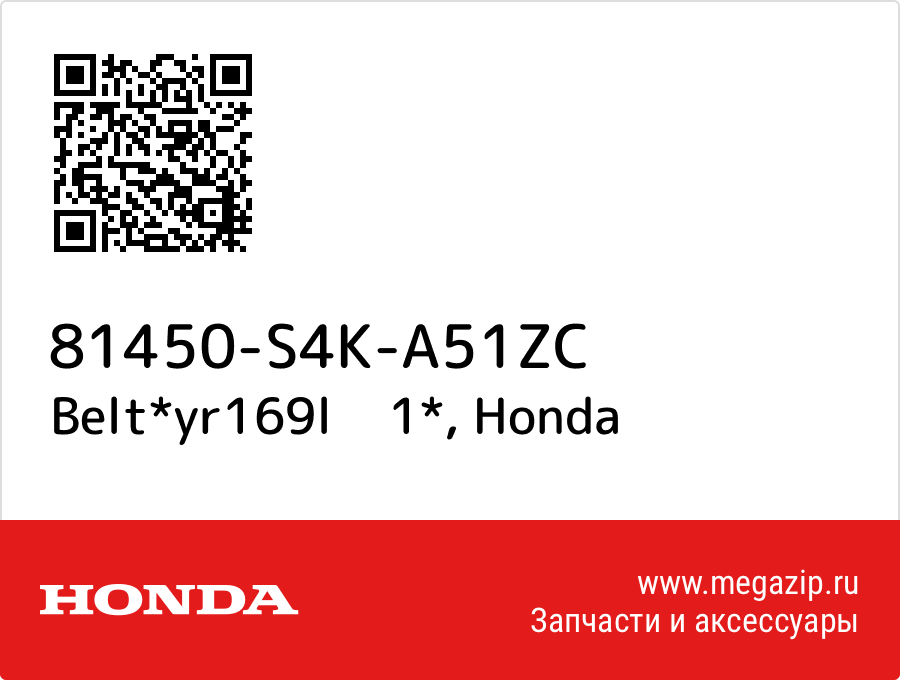 81450-S4K-A51ZC
Belt*yr169l 1*, Honda

HONDA

www.megazip.ru
Запчасти и аксессуары